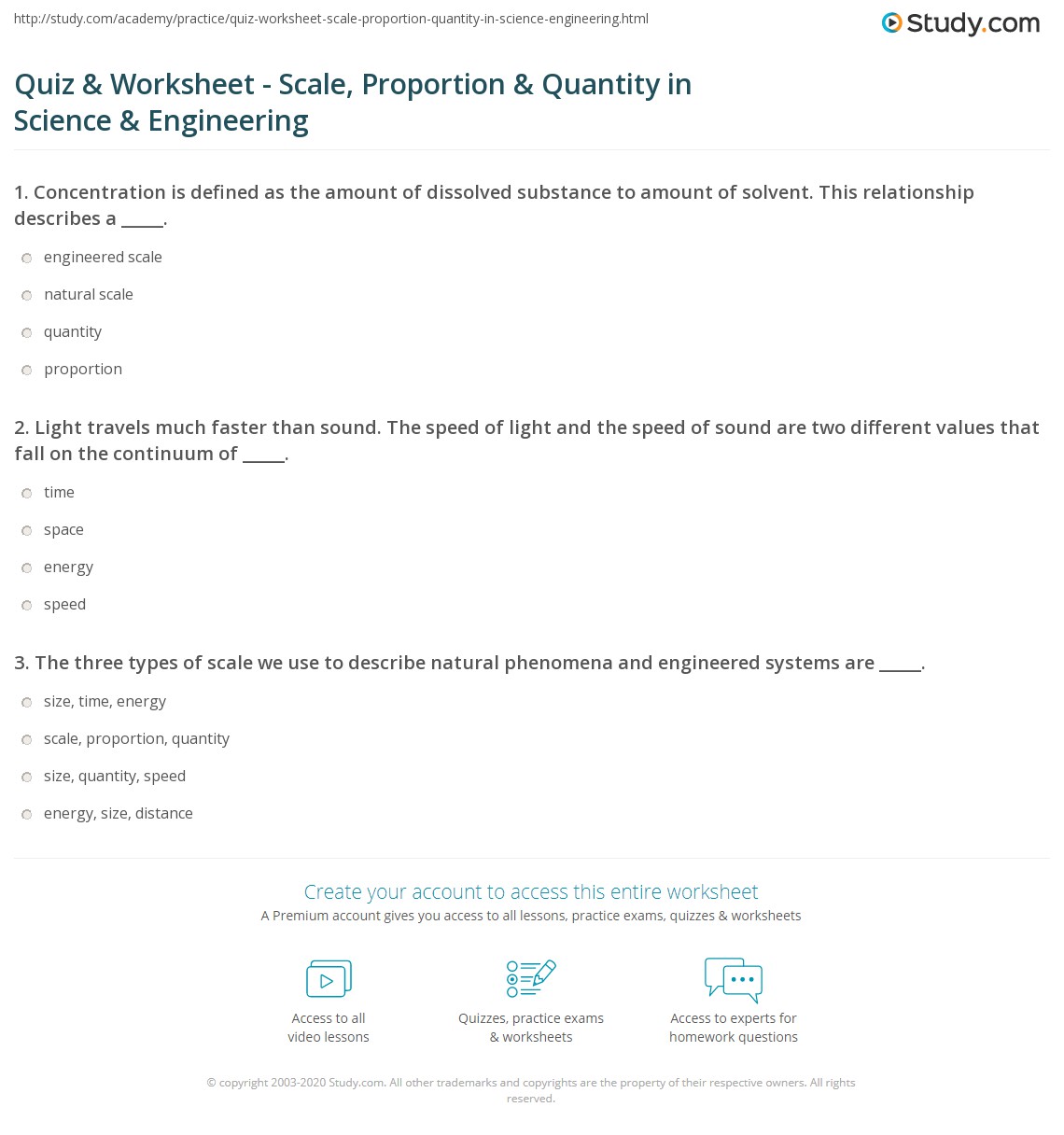 http://study.com/academy/practice/quiz-worksheet-scale-proportion-quantity-in-science-engineering.html

Study.com

Quiz & Worksheet - Scale, Proportion & Quantity in Science & Engineering

1. Concentration is defined as the amount of dissolved substance to amount of solvent. This relationship describes a _____.

engineered scale

natural scale

quantity

proportion

2. Light travels much faster than sound. The speed of light and the speed of sound are two different values that fall on the continuum of _____.

time

space

energy

speed

3. The three types of scale we use to describe natural phenomena and engineered systems are _____.

size, time, energy

scale, proportion, quantity

size, quantity, speed

energy, size, distance

Create your account to access this entire worksheet

A Premium account gives you access to all lessons, practice exams, quizzes & worksheets

Access to all video lessons

Quizzes, practice exams & worksheets

Access to experts for homework questions

© copyright 2003-2020 Study.com. All other trademarks and copyrights are the property of their respective owners. All rights reserved.